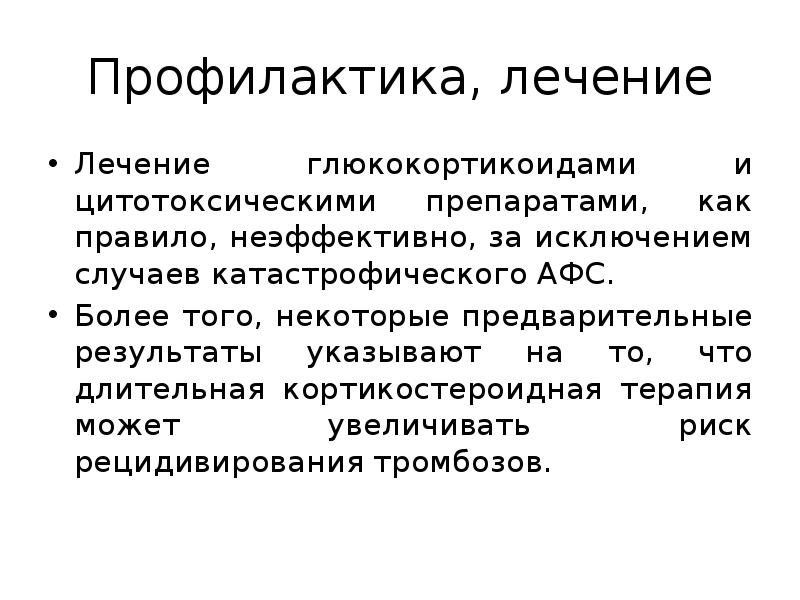 Профилактика, лечение

• Лечение глюкокортикоидами и цитотоксическими препаратами, как правило, неэффективно, за исключением случаев катастрофического АФС.

• Более того, некоторые предварительные результаты указывают на то, что длительная кортикостероидная терапия может увеличивать риск рецидивирования тромбозов.